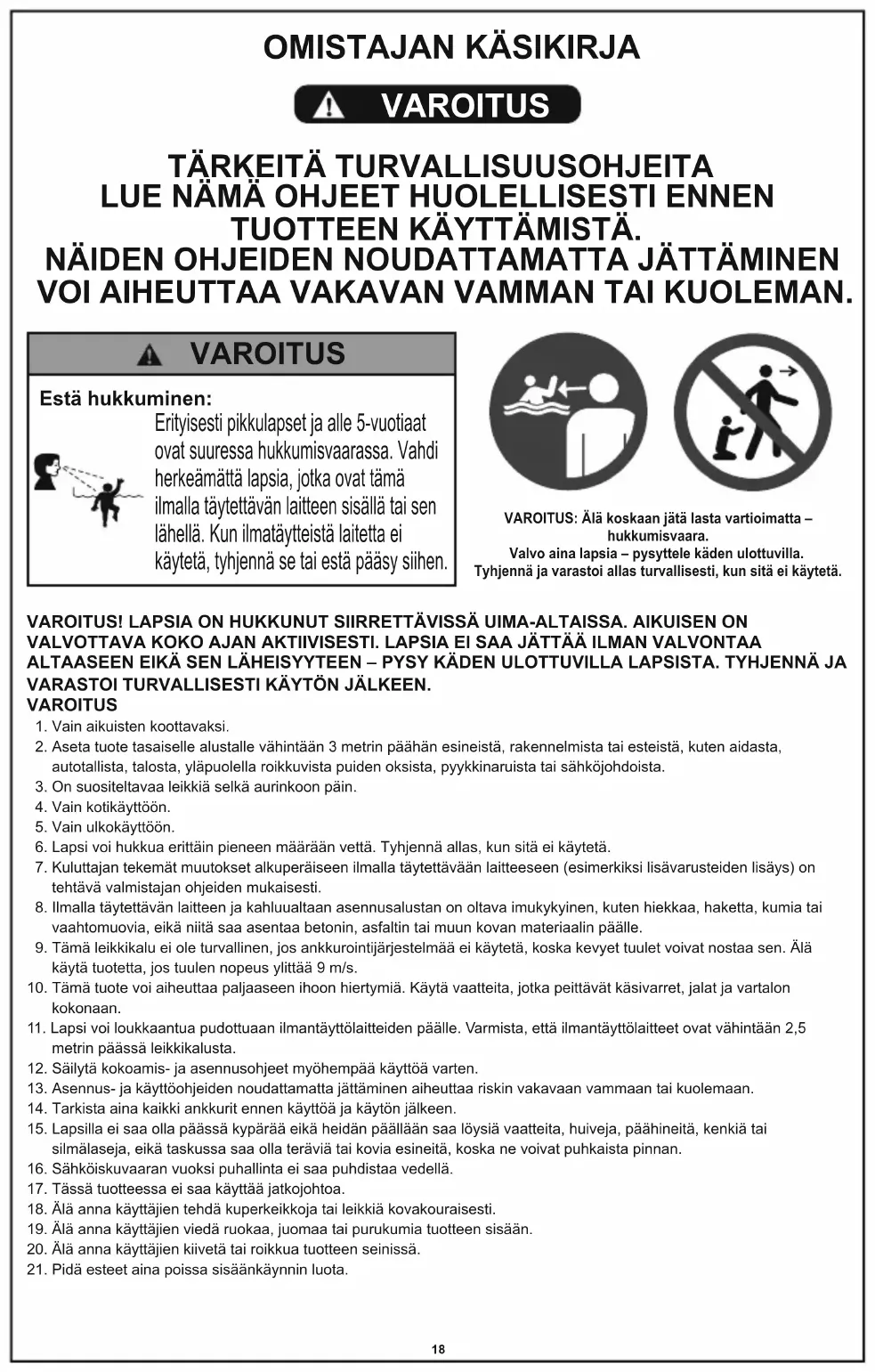 OMISTAJAN KÄSIKIRJA

VAROITUS

TÄRKEITÄ TURVALLISUUSOHJEITA
LUE NÄMÄ OHJEET HUOLELLISESTI ENNEN TUOTTEEN KÄYTTÄMISTÄ.
NÄIDEN OHJEIDEN NOUDATTAMATTA JÄTTÄMINEN VOI AIHEUTTAA VAKAVAN VAMMAN TAI KUOLEMAN.

VAROITUS

Estä hukkuminen:
Erityisesti pikkulapset ja alle 5-vuotiaat ovat suuressa hukkumisvaarassa. Vahdi herkeämättä lapsia, jotka ovat tämä ilmalla täytettävän laitteen sisällä tai sen lähellä. Kun ilmatäytteistä laitetta ei käytetä, tyhjennä se tai estä pääsy siihen.

VAROITUS: Älä koskaan jätä lasta vartioimatta – hukkumisvaara.
Valvo aina lapsia – pysyttele käden ulottuvilla.
Tyhjennä ja varastoi allas turvallisesti, kun sitä ei käytetä.

VAROITUS! LAPSIA ON HUKKUNUT SIIRRETTÄVISSÄ UIMA-ALTAISSA. AIKUISEN ON VALVOTTAVA KOKO AJAN AKTIIVISESTI. LAPSIA EI SAA JÄTTÄÄ ILMAN VALVONTAA ALTAASEEN EIKÄ SEN LÄHEISYYTEEN – PYSY KÄDEN ULOTTUVILLA LAPSISTA. TYHJENNÄ JA VARASTOI TURVALLISESTI KÄYTÖN JÄLKEEN.
VAROITUS
1. Vain aikuisten koottavaksi.
2. Aseta tuote tasaiselle alustalle vähintään 3 metrin päähän esineistä, rakennelmista tai esteistä, kuten aidasta, autotallista, talosta, yläpuolella roikkuvista puiden oksista, pyykkinaruista tai sähköjohdoista.
3. On suositeltavaa leikkiä selkä aurinkoon päin.
4. Vain kotikäyttöön.
5. Vain ulkokäyttöön.
6. Lapsi voi hukkua erittäin pieneen määrään vettä. Tyhjennä allas, kun sitä ei käytetä.
7. Kuluttajan tekemät muutokset alkuperäiseen ilmalla täytettävään laitteeseen (esimerkiksi lisävarusteiden lisäys) on tehtävä valmistajan ohjeiden mukaisesti.
8. Ilmalla täytettävän laitteen ja kahluualtaan asennusalustan on oltava imukykyinen, kuten hiekkaa, haketta, kumia tai vaahtomuovia, eikä niitä saa asentaa betonin, asfaltin tai muun kovan materiaalin päälle.
9. Tämä leikkikalu ei ole turvallinen, jos ankkurointijärjestelmää ei käytetä, koska kevyet tuulet voivat nostaa sen. Älä käytä tuotetta, jos tuulen nopeus ylittää 9 m/s.
10. Tämä tuote voi aiheuttaa paljaaseen ihoon hiertymiä. Käytä vaatteita, jotka peittävät käsivarret, jalat ja vartalon kokonaan.
11. Lapsi voi loukkaantua pudottuaan ilmantäyttölaitteiden päälle. Varmista, että ilmantäyttölaitteet ovat vähintään 2,5 metrin päässä leikkikalusta.
12. Säilytä kokoamis- ja asennusohjeet myöhempää käyttöä varten.
13. Asennus- ja käyttöohjeiden noudattamatta jättäminen aiheuttaa riskin vakavaan vammaan tai kuolemaan.
14. Tarkista aina kaikki ankkurit ennen käyttöä ja käytön jälkeen.
15. Lapsilla ei saa olla päässä kypärää eikä heidän päällään saa löysiä vaatteita, huiveja, päähineitä, kenkiä tai silmälaseja, eikä taskussa saa olla teräviä tai kovia esineitä, koska ne voivat puhkaista pinnan.
16. Sähköiskuvaaran vuoksi puhallinta ei saa puhdistaa vedellä.
17. Tässä tuotteessa ei saa käyttää jatkojohtoa.
18. Älä anna käyttäjien tehdä kuperkeikkoja tai leikkiä kovakouraisesti.
19. Älä anna käyttäjien viedä ruokaa, juomaa tai purukumia tuotteen sisään.
20. Älä anna käyttäjien kiivetä tai roikkua tuotteen seinissä.
21. Pidä esteet aina poissa sisäänkäynnin luota.

18